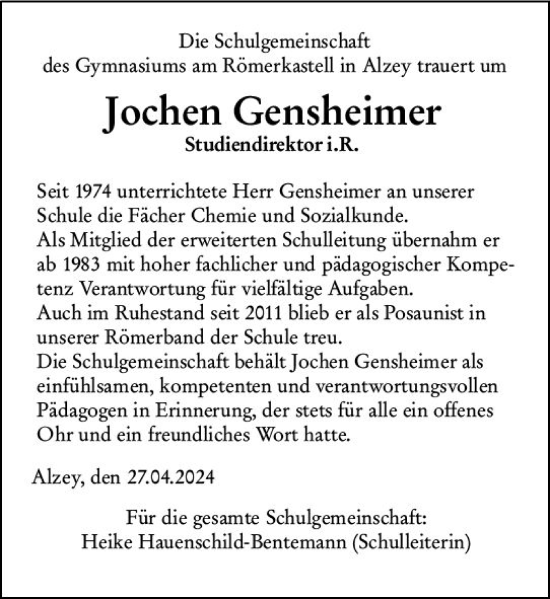 Die Schulgemeinschaft
des Gymnasiums am Römerkastell in Alzey trauert um

Jochen Gensheimer
Studiendirektor i.R.

Seit 1974 unterrichtete Herr Gensheimer an unserer Schule die Fächer Chemie und Sozialkunde.
Als Mitglied der erweiterten Schulleitung übernahm er ab 1983 mit hoher fachlicher und pädagogischer Kompetenz Verantwortung für vielfältige Aufgaben.
Auch im Ruhestand seit 2011 blieb er als Posaunist in unserer Römerband der Schule treu.
Die Schulgemeinschaft behält Jochen Gensheimer als einfühlsamen, kompetenten und verantwortungsvollen Pädagogen in Erinnerung, der stets für alle ein offenes Ohr und ein freundliches Wort hatte.

Alzey, den 27.04.2024

Für die gesamte Schulgemeinschaft:
Heike Hauenschild-Bentemann (Schulleiterin)